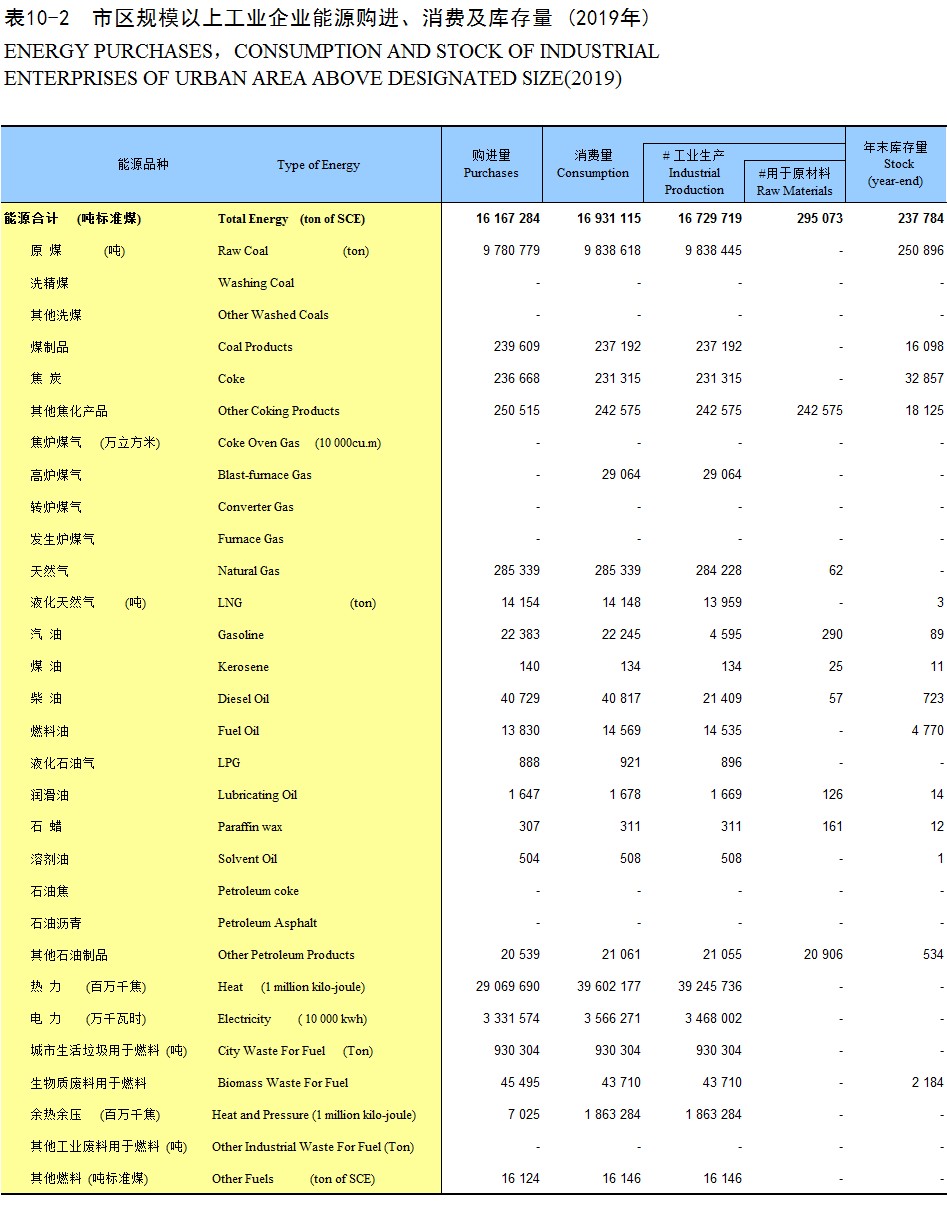 表10-2　市区规模以上工业企业能源购进、消费及库存量（2019年）
ENERGY PURCHASES，CONSUMPTION AND STOCK OF INDUSTRIAL ENTERPRISES OF URBAN AREA ABOVE DESIGNATED SIZE(2019)

| 能源品种 | Type of Energy | 购进量 Purchases | 消费量 Consumption | # 工业生产 Industrial Production | #用于原材料 Raw Materials | 年末库存量 Stock (year-end) |
|---|---|---|---|---|---|---|
| 能源合计　(吨标准煤) | Total Energy　(ton of SCE) | 16 167 284 | 16 931 115 | 16 729 719 | 295 073 | 237 784 |
| 原　煤　(吨) | Raw Coal　(ton) | 9 780 779 | 9 838 618 | 9 838 445 | - | 250 896 |
| 洗精煤 | Washing Coal | - | - | - | - | - |
| 其他洗煤 | Other Washed Coals | - | - | - | - | - |
| 煤制品 | Coal Products | 239 609 | 237 192 | 237 192 | - | 16 098 |
| 焦　炭 | Coke | 236 668 | 231 315 | 231 315 | - | 32 857 |
| 其他焦化产品 | Other Coking Products | 250 515 | 242 575 | 242 575 | 242 575 | 18 125 |
| 焦炉煤气　(万立方米) | Coke Oven Gas　(10 000cu.m) | - | - | - | - | - |
| 高炉煤气 | Blast-furnace Gas | - | 29 064 | 29 064 | - | - |
| 转炉煤气 | Converter Gas | - | - | - | - | - |
| 发生炉煤气 | Furnace Gas | - | - | - | - | - |
| 天然气 | Natural Gas | 285 339 | 285 339 | 284 228 | 62 | - |
| 液化天然气　(吨) | LNG　(ton) | 14 154 | 14 148 | 13 959 | - | 3 |
| 汽　油 | Gasoline | 22 383 | 22 245 | 4 595 | 290 | 89 |
| 煤　油 | Kerosene | 140 | 134 | 134 | 25 | 11 |
| 柴　油 | Diesel Oil | 40 729 | 40 817 | 21 409 | 57 | 723 |
| 燃料油 | Fuel Oil | 13 830 | 14 569 | 14 535 | - | 4 770 |
| 液化石油气 | LPG | 888 | 921 | 896 | - | - |
| 润滑油 | Lubricating Oil | 1 647 | 1 678 | 1 669 | 126 | 14 |
| 石　蜡 | Paraffin wax | 307 | 311 | 311 | 161 | 12 |
| 溶剂油 | Solvent Oil | 504 | 508 | 508 | - | 1 |
| 石油焦 | Petroleum coke | - | - | - | - | - |
| 石油沥青 | Petroleum Asphalt | - | - | - | - | - |
| 其他石油制品 | Other Petroleum Products | 20 539 | 21 061 | 21 055 | 20 906 | 534 |
| 热　力　(百万千焦) | Heat　(1 million kilo-joule) | 29 069 690 | 39 602 177 | 39 245 736 | - | - |
| 电　力　(万千瓦时) | Electricity　( 10 000 kwh) | 3 331 574 | 3 566 271 | 3 468 002 | - | - |
| 城市生活垃圾用于燃料 (吨) | City Waste For Fuel　(Ton) | 930 304 | 930 304 | 930 304 | - | - |
| 生物质废料用于燃料 | Biomass Waste For Fuel | 45 495 | 43 710 | 43 710 | - | 2 184 |
| 余热余压　(百万千焦) | Heat and Pressure (1 million kilo-joule) | 7 025 | 1 863 284 | 1 863 284 | - | - |
| 其他工业废料用于燃料 (吨) | Other Industrial Waste For Fuel (Ton) | - | - | - | - | - |
| 其他燃料 (吨标准煤) | Other Fuels　(ton of SCE) | 16 124 | 16 146 | 16 146 | - | - |